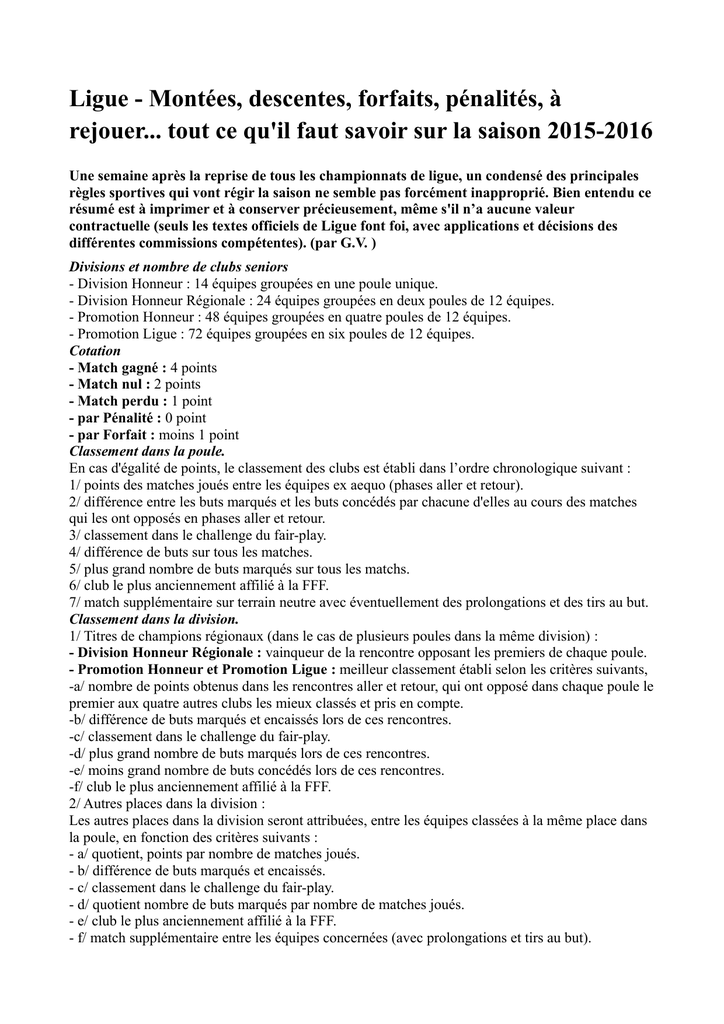 Ligue - Montées, descentes, forfaits, pénalités, à rejouer... tout ce qu'il faut savoir sur la saison 2015-2016

Une semaine après la reprise de tous les championnats de ligue, un condensé des principales règles sportives qui vont régir la saison ne semble pas forcément inapproprié. Bien entendu ce résumé est à imprimer et à conserver précieusement, même s'il n'a aucune valeur contractuelle (seuls les textes officiels de Ligue font foi, avec applications et décisions des différentes commissions compétentes). (par G.V. )

Divisions et nombre de clubs seniors
- Division Honneur : 14 équipes groupées en une poule unique.
- Division Honneur Régionale : 24 équipes groupées en deux poules de 12 équipes.
- Promotion Honneur : 48 équipes groupées en quatre poules de 12 équipes.
- Promotion Ligue : 72 équipes groupées en six poules de 12 équipes.
Cotation
- Match gagné : 4 points
- Match nul : 2 points
- Match perdu : 1 point
- par Pénalité : 0 point
- par Forfait : moins 1 point
Classement dans la poule.
En cas d'égalité de points, le classement des clubs est établi dans l'ordre chronologique suivant :
1/ points des matches joués entre les équipes ex aequo (phases aller et retour).
2/ différence entre les buts marqués et les buts concédés par chacune d'elles au cours des matches qui les ont opposés en phases aller et retour.
3/ classement dans le challenge du fair-play.
4/ différence de buts sur tous les matches.
5/ plus grand nombre de buts marqués sur tous les matchs.
6/ club le plus anciennement affilié à la FFF.
7/ match supplémentaire sur terrain neutre avec éventuellement des prolongations et des tirs au but.
Classement dans la division.
1/ Titres de champions régionaux (dans le cas de plusieurs poules dans la même division) :
- Division Honneur Régionale : vainqueur de la rencontre opposant les premiers de chaque poule.
- Promotion Honneur et Promotion Ligue : meilleur classement établi selon les critères suivants,
-a/ nombre de points obtenus dans les rencontres aller et retour, qui ont opposé dans chaque poule le premier aux quatre autres clubs les mieux classés et pris en compte.
-b/ différence de buts marqués et encaissés lors de ces rencontres.
-c/ classement dans le challenge du fair-play.
-d/ plus grand nombre de buts marqués lors de ces rencontres.
-e/ moins grand nombre de buts concédés lors de ces rencontres.
-f/ club le plus anciennement affilié à la FFF.
2/ Autres places dans la division :
Les autres places dans la division seront attribuées, entre les équipes classées à la même place dans la poule, en fonction des critères suivants :
- a/ quotient, points par nombre de matches joués.
- b/ différence de buts marqués et encaissés.
- c/ classement dans le challenge du fair-play.
- d/ quotient nombre de buts marqués par nombre de matches joués.
- e/ club le plus anciennement affilié à la FFF.
- f/ match supplémentaire entre les équipes concernées (avec prolongations et tirs au but).